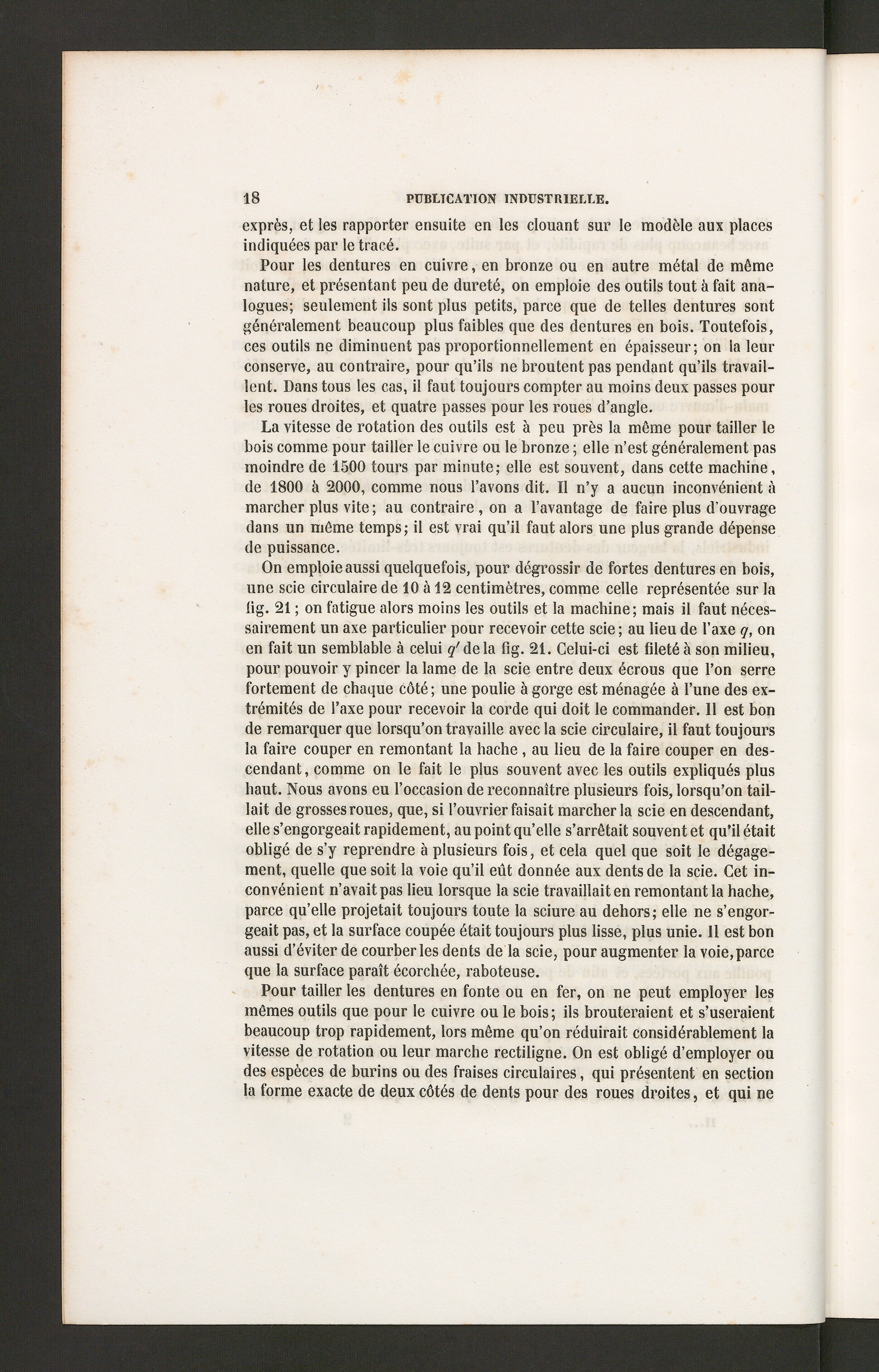 18 PUBLICATION INDUSTRIELLE.

exprès, et les rapporter ensuite en les clouant sur le modèle aux places indiquées par le tracé.

Pour les dentures en cuivre, en bronze ou en autre métal de même nature, et présentant peu de dureté, on emploie des outils tout à fait analogues; seulement ils sont plus petits, parce que de telles dentures sont généralement beaucoup plus faibles que des dentures en bois. Toutefois, ces outils ne diminuent pas proportionnellement en épaisseur; on la leur conserve, au contraire, pour qu'ils ne broutent pas pendant qu'ils travaillent. Dans tous les cas, il faut toujours compter au moins deux passes pour les roues droites, et quatre passes pour les roues d'angle.

La vitesse de rotation des outils est à peu près la même pour tailler le bois comme pour tailler le cuivre ou le bronze; elle n'est généralement pas moindre de 1500 tours par minute; elle est souvent, dans cette machine, de 1800 à 2000, comme nous l'avons dit. Il n'y a aucun inconvénient à marcher plus vite; au contraire, on a l'avantage de faire plus d'ouvrage dans un même temps; il est vrai qu'il faut alors une plus grande dépense de puissance.

On emploie aussi quelquefois, pour dégrossir de fortes dentures en bois, une scie circulaire de 10 à 12 centimètres, comme celle représentée sur la fig. 21; on fatigue alors moins les outils et la machine; mais il faut nécessairement un axe particulier pour recevoir cette scie; au lieu de l'axe $q$, on en fait un semblable à celui $q'$ de la fig. 21. Celui-ci est fileté à son milieu, pour pouvoir y pincer la lame de la scie entre deux écrous que l'on serre fortement de chaque côté; une poulie à gorge est ménagée à l'une des extrémités de l'axe pour recevoir la corde qui doit le commander. Il est bon de remarquer que lorsqu'on travaille avec la scie circulaire, il faut toujours la faire couper en remontant la hache, au lieu de la faire couper en descendant, comme on le fait le plus souvent avec les outils expliqués plus haut. Nous avons eu l'occasion de reconnaître plusieurs fois, lorsqu'on taillait de grosses roues, que, si l'ouvrier faisait marcher la scie en descendant, elle s'engorgeait rapidement, au point qu'elle s'arrêtait souvent et qu'il était obligé de s'y reprendre à plusieurs fois, et cela quel que soit le dégagement, quelle que soit la voie qu'il eût donnée aux dents de la scie. Cet inconvénient n'avait pas lieu lorsque la scie travaillait en remontant la hache, parce qu'elle projetait toujours toute la sciure au dehors; elle ne s'engorgeait pas, et la surface coupée était toujours plus lisse, plus unie. Il est bon aussi d'éviter de courber les dents de la scie, pour augmenter la voie, parce que la surface paraît écorchée, raboteuse.

Pour tailler les dentures en fonte ou en fer, on ne peut employer les mêmes outils que pour le cuivre ou le bois; ils brouteraient et s'useraient beaucoup trop rapidement, lors même qu'on réduirait considérablement la vitesse de rotation ou leur marche rectiligne. On est obligé d'employer ou des espèces de burins ou des fraises circulaires, qui présentent en section la forme exacte de deux côtés de dents pour des roues droites, et qui ne